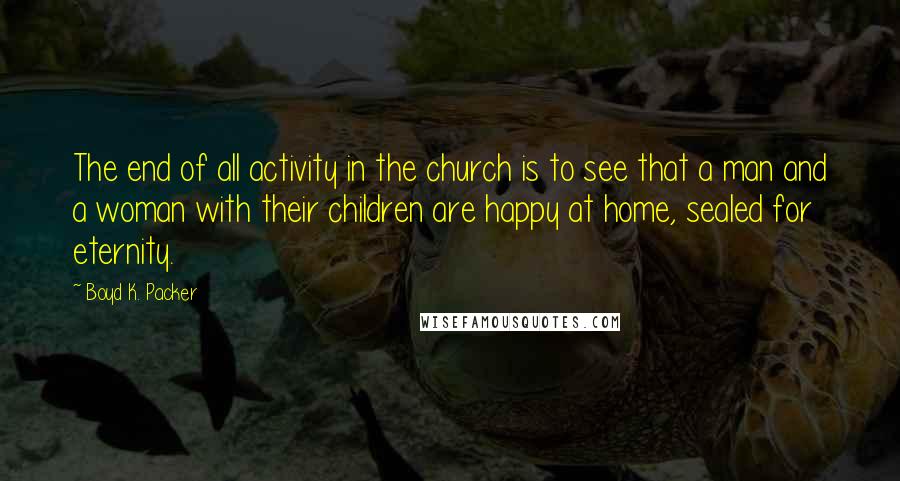 The end of all activity in the church is to see that a man and a woman with their children are happy at home, sealed for eternity.

~ Boyd K. Packer

WISEFAMOUSQUOTES.COM